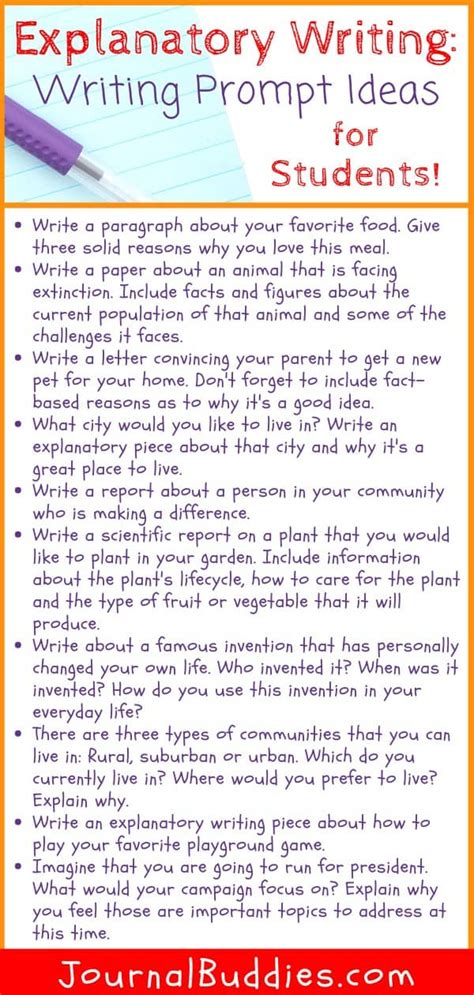 Explanatory Writing:
Writing Prompt Ideas
for
Students!

• Write a paragraph about your favorite food. Give three solid reasons why you love this meal.
• Write a paper about an animal that is facing extinction. Include facts and figures about the current population of that animal and some of the challenges it faces.
• Write a letter convincing your parent to get a new pet for your home. Don't forget to include fact-based reasons as to why it's a good idea.
• What city would you like to live in? Write an explanatory piece about that city and why it's a great place to live.
• Write a report about a person in your community who is making a difference.
• Write a scientific report on a plant that you would like to plant in your garden. Include information about the plant's lifecycle, how to care for the plant and the type of fruit or vegetable that it will produce.
• Write about a famous invention that has personally changed your own life. Who invented it? When was it invented? How do you use this invention in your everyday life?
• There are three types of communities that you can live in: Rural, suburban or urban. Which do you currently live in? Where would you prefer to live? Explain why.
• Write an explanatory writing piece about how to play your favorite playground game.
• Imagine that you are going to run for president. What would your campaign focus on? Explain why you feel those are important topics to address at this time.

JournalBuddies.com